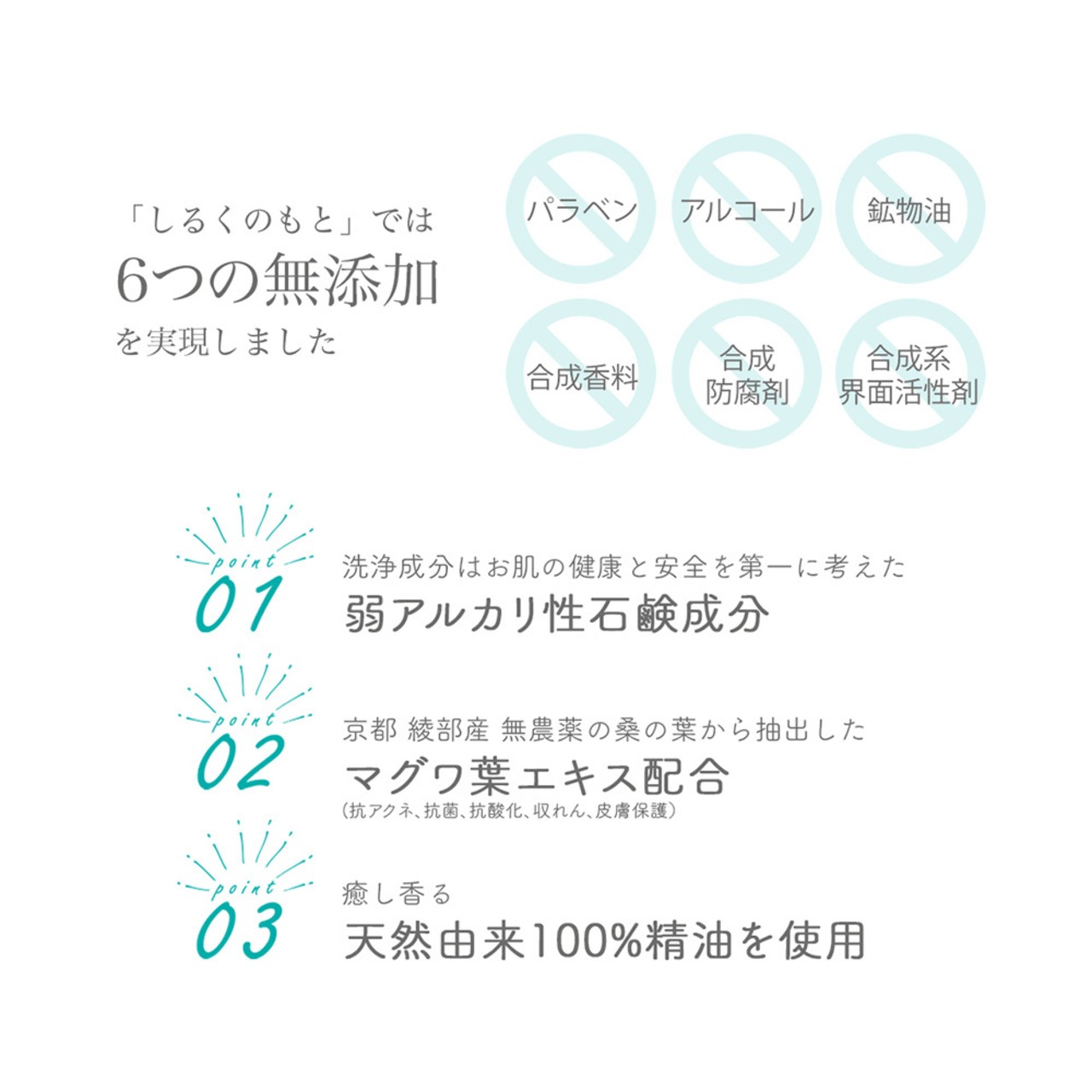 「しるくのもと」では
6つの無添加
を実現しました

パラベン

アルコール

鉱物油

合成香料

合成
防腐剤

合成系
界面活性剤

point
01

洗浄成分はお肌の健康と安全を第一に考えた
弱アルカリ性石鹸成分

point
02

京都 綾部産 無農薬の桑の葉から抽出した
マグワ葉エキス配合
(抗アクネ、抗菌、抗酸化、収れん、皮膚保護)

point
03

癒し香る
天然由来100%精油を使用